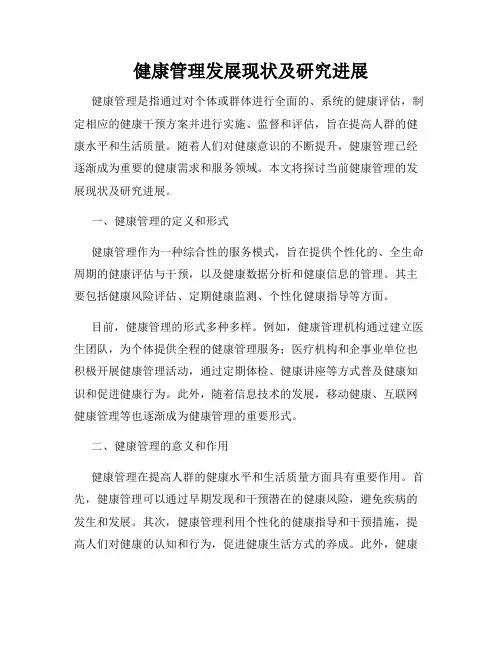 健康管理发展现状及研究进展

健康管理是指通过对个体或群体进行全面的、系统的健康评估，制定相应的健康干预方案并进行实施、监督和评估，旨在提高人群的健康水平和生活质量。随着人们对健康意识的不断提升，健康管理已经逐渐成为重要的健康需求和服务领域。本文将探讨当前健康管理的发展现状及研究进展。

一、健康管理的定义和形式

健康管理作为一种综合性的服务模式，旨在提供个性化的、全生命周期的健康评估与干预，以及健康数据分析和健康信息的管理。其主要包括健康风险评估、定期健康监测、个性化健康指导等方面。

目前，健康管理的形式多种多样。例如，健康管理机构通过建立医生团队，为个体提供全程的健康管理服务；医疗机构和企事业单位也积极开展健康管理活动，通过定期体检、健康讲座等方式普及健康知识和促进健康行为。此外，随着信息技术的发展，移动健康、互联网健康管理等也逐渐成为健康管理的重要形式。

二、健康管理的意义和作用

健康管理在提高人群的健康水平和生活质量方面具有重要作用。首先，健康管理可以通过早期发现和干预潜在的健康风险，避免疾病的发生和发展。其次，健康管理利用个性化的健康指导和干预措施，提高人们对健康的认知和行为，促进健康生活方式的养成。此外，健康